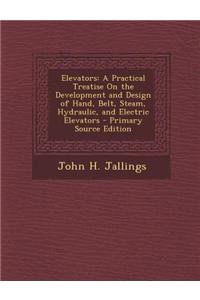 Elevators: A Practical Treatise On the Development and Design of Hand, Belt, Steam, Hydraulic, and Electric Elevators - Primary Source Edition

John H. Jallings